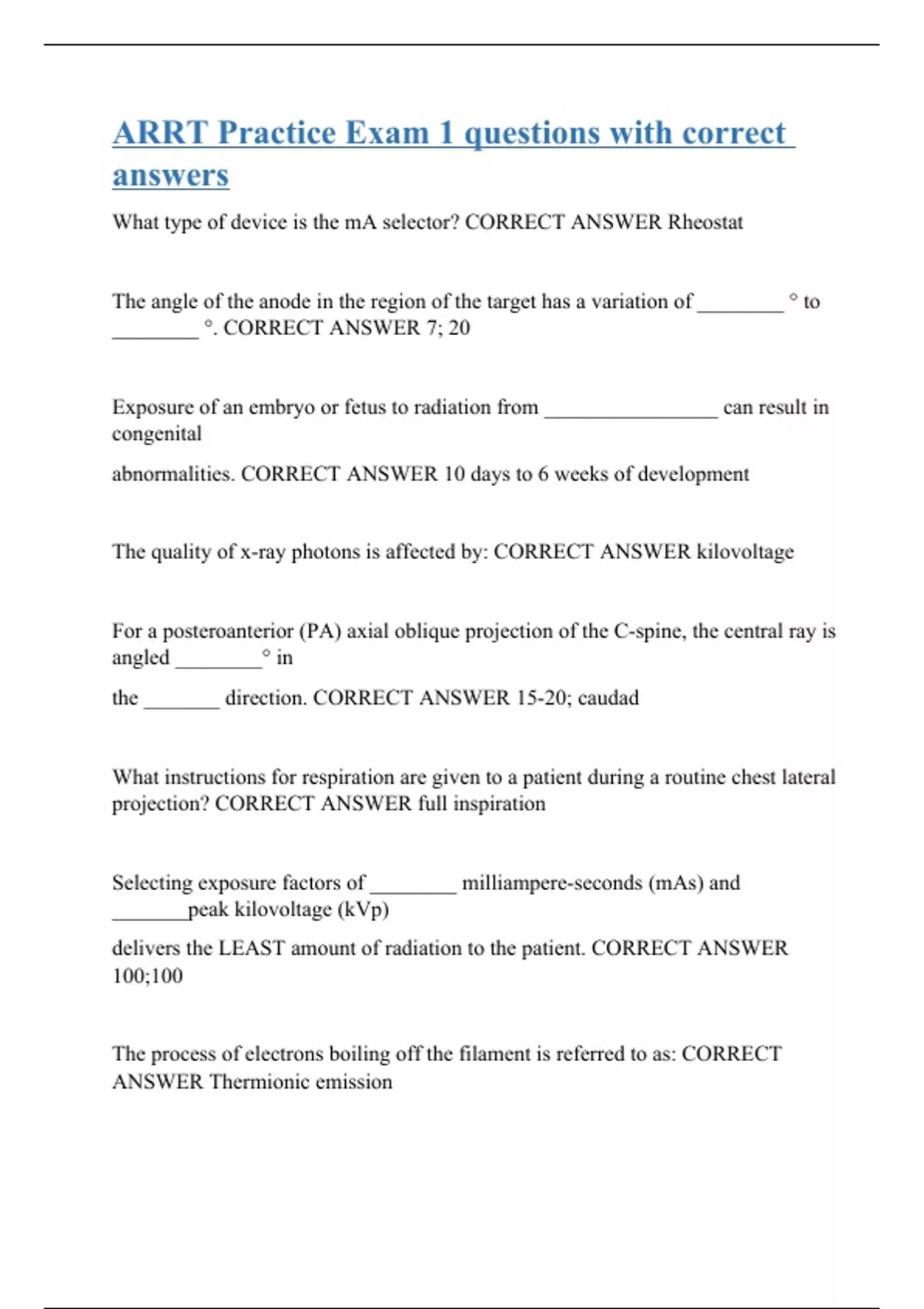 ARRT Practice Exam 1 questions with correct answers

What type of device is the mA selector? CORRECT ANSWER Rheostat

The angle of the anode in the region of the target has a variation of ________ ° to ________ °. CORRECT ANSWER 7; 20

Exposure of an embryo or fetus to radiation from ________________ can result in congenital

abnormalities. CORRECT ANSWER 10 days to 6 weeks of development

The quality of x-ray photons is affected by: CORRECT ANSWER kilovoltage

For a posteroanterior (PA) axial oblique projection of the C-spine, the central ray is angled ________° in

the _______ direction. CORRECT ANSWER 15-20; caudad

What instructions for respiration are given to a patient during a routine chest lateral projection? CORRECT ANSWER full inspiration

Selecting exposure factors of ________ milliampere-seconds (mAs) and _______peak kilovoltage (kVp)

delivers the LEAST amount of radiation to the patient. CORRECT ANSWER 100;100

The process of electrons boiling off the filament is referred to as: CORRECT ANSWER Thermionic emission